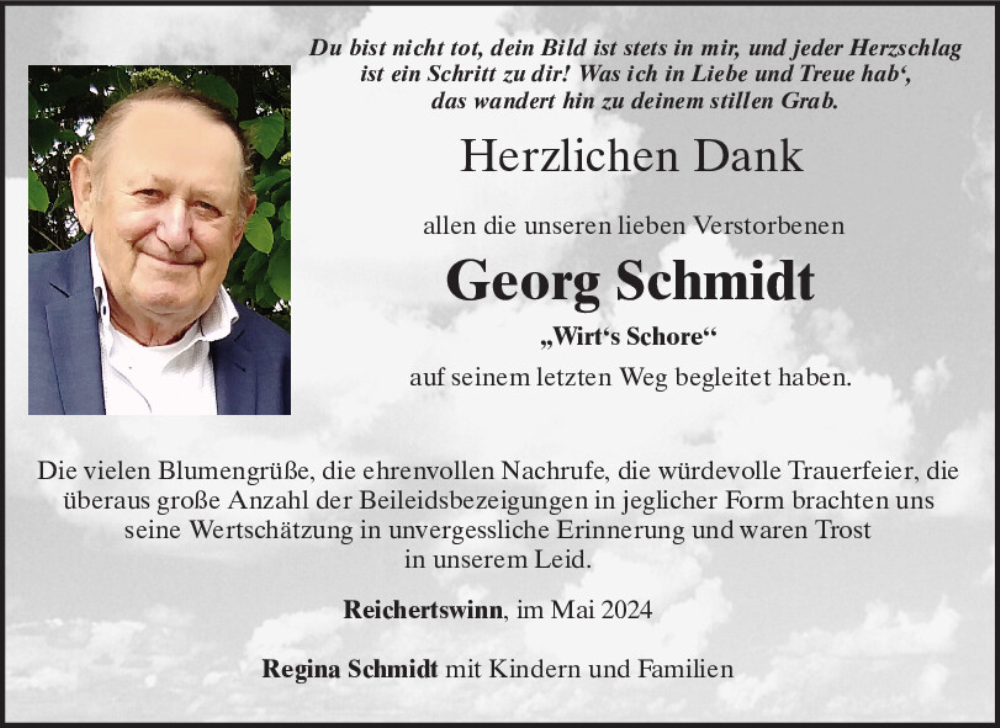 Du bist nicht tot, dein Bild ist stets in mir, und jeder Herzschlag ist ein Schritt zu dir! Was ich in Liebe und Treue hab‘, das wandert hin zu deinem stillen Grab.

Herzlichen Dank

allen die unseren lieben Verstorbenen

Georg Schmidt

„Wirt‘s Schore“

auf seinem letzten Weg begleitet haben.

Die vielen Blumengrüße, die ehrenvollen Nachrufe, die würdevolle Trauerfeier, die überaus große Anzahl der Beileidsbezeigungen in jeglicher Form brachten uns seine Wertschätzung in unvergessliche Erinnerung und waren Trost in unserem Leid.

Reichertswinn, im Mai 2024

Regina Schmidt mit Kindern und Familien